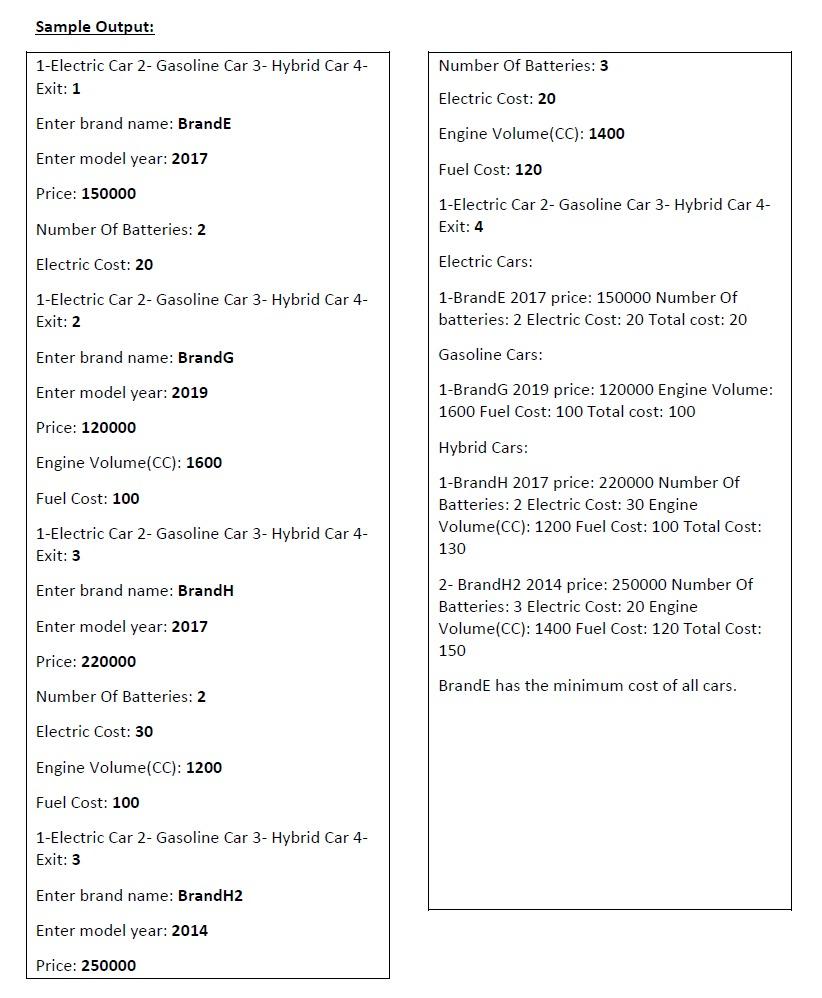 Sample Output:

1-Electric Car 2- Gasoline Car 3- Hybrid Car 4- Exit: 1

Enter brand name: BrandE

Enter model year: 2017

Price: 150000

Number Of Batteries: 2

Electric Cost: 20

1-Electric Car 2- Gasoline Car 3- Hybrid Car 4- Exit: 2

Enter brand name: BrandG

Enter model year: 2019

Price: 120000

Engine Volume(CC): 1600

Fuel Cost: 100

1-Electric Car 2- Gasoline Car 3- Hybrid Car 4- Exit: 3

Enter brand name: BrandH

Enter model year: 2017

Price: 220000

Number Of Batteries: 2

Electric Cost: 30

Engine Volume(CC): 1200

Fuel Cost: 100

1-Electric Car 2- Gasoline Car 3- Hybrid Car 4- Exit: 3

Enter brand name: BrandH2

Enter model year: 2014

Price: 250000

Number Of Batteries: 3

Electric Cost: 20

Engine Volume(CC): 1400

Fuel Cost: 120

1-Electric Car 2- Gasoline Car 3- Hybrid Car 4- Exit: 4

Electric Cars:

1-BrandE 2017 price: 150000 Number Of batteries: 2 Electric Cost: 20 Total cost: 20

Gasoline Cars:

1-BrandG 2019 price: 120000 Engine Volume: 1600 Fuel Cost: 100 Total cost: 100

Hybrid Cars:

1-BrandH 2017 price: 220000 Number Of Batteries: 2 Electric Cost: 30 Engine Volume(CC): 1200 Fuel Cost: 100 Total Cost: 130

2- BrandH2 2014 price: 250000 Number Of Batteries: 3 Electric Cost: 20 Engine Volume(CC): 1400 Fuel Cost: 120 Total Cost: 150

BrandE has the minimum cost of all cars.